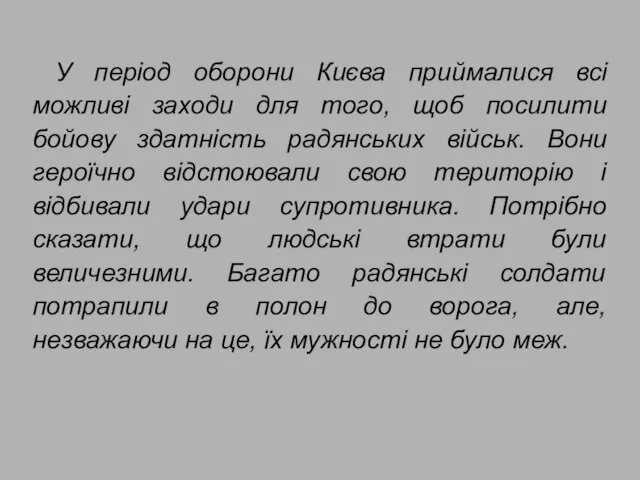 У період оборони Києва приймалися всі можливі заходи для того, щоб посилити бойову здатність радянських військ. Вони героїчно відстоювали свою територію і відбивали удари супротивника. Потрібно сказати, що людські втрати були величезними. Багато радянські солдати потрапили в полон до ворога, але, незважаючи на це, їх мужності не було меж.